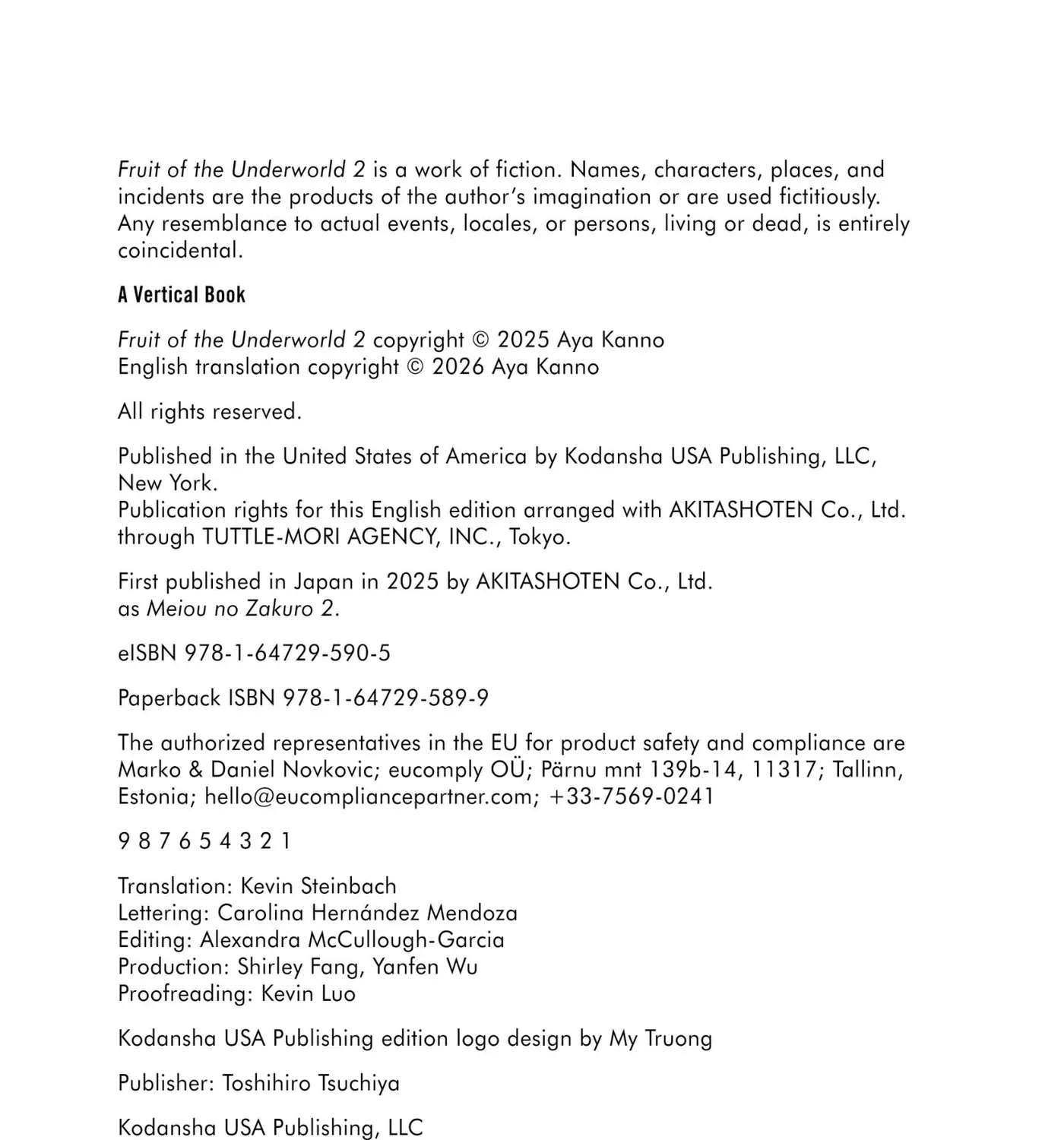 Fruit of the Underworld 2 is a work of fiction. Names, characters, places, and incidents are the products of the author's imagination or are used fictitiously. Any resemblance to actual events, locales, or persons, living or dead, is entirely coincidental.

A Vertical Book

Fruit of the Underworld 2 copyright © 2025 Aya Kanno
English translation copyright © 2026 Aya Kanno

All rights reserved.

Published in the United States of America by Kodansha USA Publishing, LLC, New York.
Publication rights for this English edition arranged with AKITASHOTEN Co., Ltd. through TUTTLE-MORI AGENCY, INC., Tokyo.

First published in Japan in 2025 by AKITASHOTEN Co., Ltd. as Meiou no Zakuro 2.

eISBN 978-1-64729-590-5

Paperback ISBN 978-1-64729-589-9

The authorized representatives in the EU for product safety and compliance are Marko & Daniel Novkovic; eucomply OÜ; Pärnu mnt 139b-14, 11317; Tallinn, Estonia; hello@eucompliancepartner.com; +33-7569-0241

9 8 7 6 5 4 3 2 1

Translation: Kevin Steinbach
Lettering: Carolina Hernández Mendoza
Editing: Alexandra McCullough-Garcia
Production: Shirley Fang, Yanfen Wu
Proofreading: Kevin Luo

Kodansha USA Publishing edition logo design by My Truong

Publisher: Toshihiro Tsuchiya

Kodansha USA Publishing, LLC